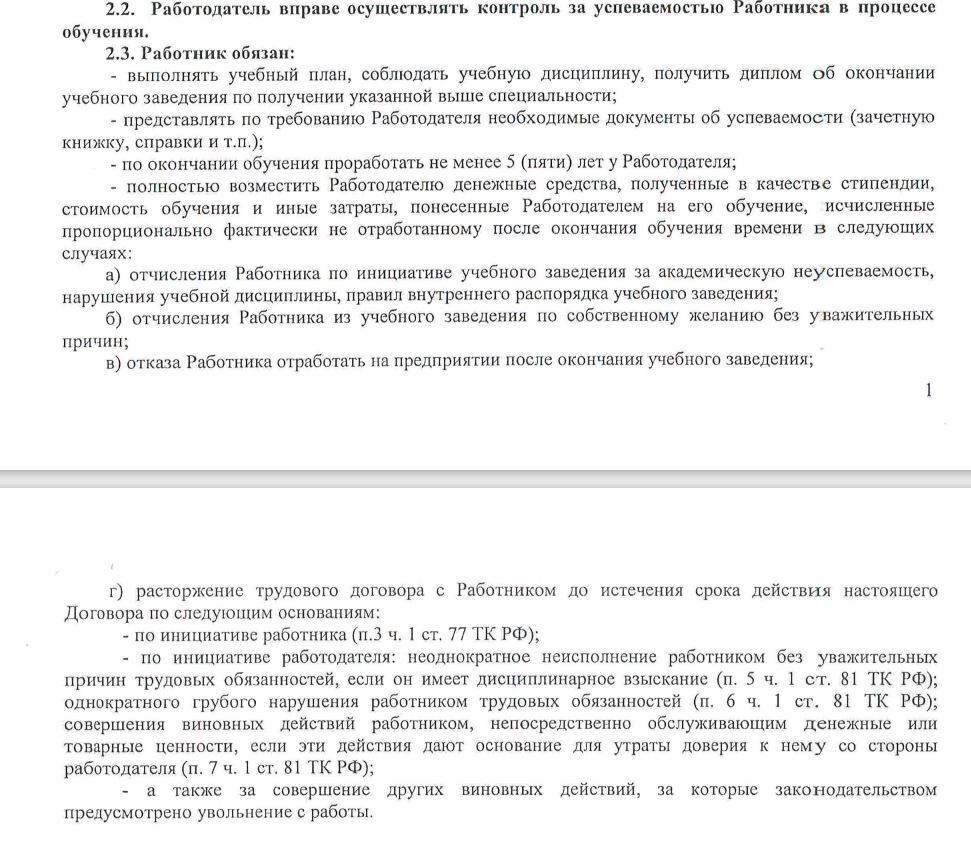 2.2. Работодатель вправе осуществлять контроль за успеваемостью Работника в процессе обучения.

2.3. Работник обязан:

- выполнять учебный план, соблюдать учебную дисциплину, получить диплом об окончании учебного заведения по получении указанной выше специальности;

- представлять по требованию Работодателя необходимые документы об успеваемости (зачетную книжку, справки и т.п.);

- по окончании обучения проработать не менее 5 (пяти) лет у Работодателя;

- полностью возместить Работодателю денежные средства, полученные в качестве стипендии, стоимость обучения и иные затраты, понесенные Работодателем на его обучение, исчисленные пропорционально фактически не отработанному после окончания обучения времени в следующих случаях:

а) отчисления Работника по инициативе учебного заведения за академическую неуспеваемость, нарушения учебной дисциплины, правил внутреннего распорядка учебного заведения;

б) отчисления Работника из учебного заведения по собственному желанию без уважительных причин;

в) отказа Работника отработать на предприятии после окончания учебного заведения;

1

г) расторжение трудового договора с Работником до истечения срока действия настоящего Договора по следующим основаниям:

- по инициативе работника (п.3 ч. 1 ст. 77 ТК РФ);

- по инициативе работодателя: неоднократное неисполнение работником без уважительных причин трудовых обязанностей, если он имеет дисциплинарное взыскание (п. 5 ч. 1 ст. 81 ТК РФ); однократного грубого нарушения работником трудовых обязанностей (п. 6 ч. 1 ст. 81 ТК РФ); совершения виновных действий работником, непосредственно обслуживающим денежные или товарные ценности, если эти действия дают основание для утраты доверия к нему со стороны работодателя (п. 7 ч. 1 ст. 81 ТК РФ);

- а также за совершение других виновных действий, за которые законодательством предусмотрено увольнение с работы.